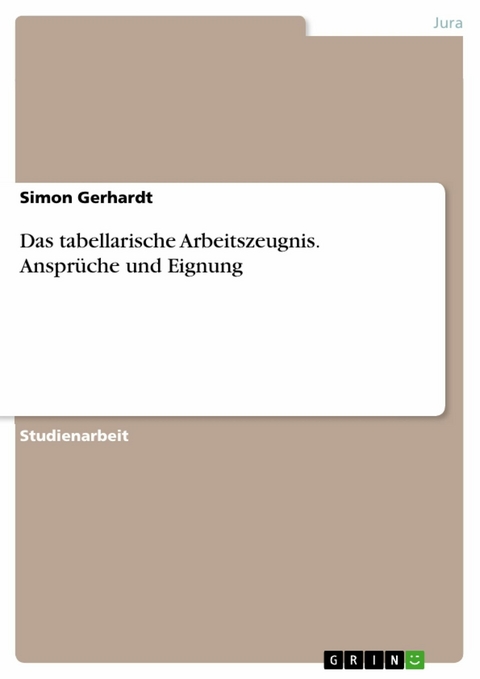 Jura

Simon Gerhardt

Das tabellarische Arbeitszeugnis. Ansprüche und Eignung

Studienarbeit

GRIN